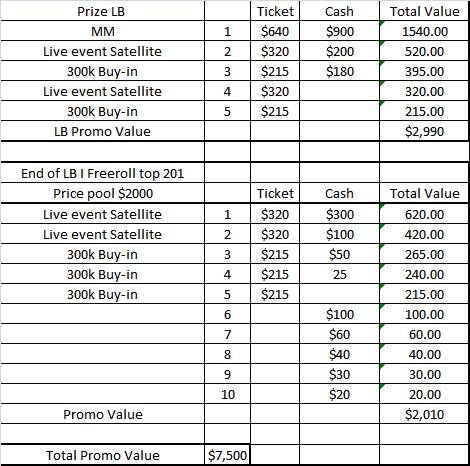 | Prize LB | | Ticket | Cash | Total Value |
|---|---|---|---|---|
| MM | 1 | \$640 | \$900 | 1540.00 |
| Live event Satellite | 2 | \$320 | \$200 | 520.00 |
| 300k Buy-in | 3 | \$215 | \$180 | 395.00 |
| Live event Satellite | 4 | \$320 | | 320.00 |
| 300k Buy-in | 5 | \$215 | | 215.00 |
| LB Promo Value | | | | \$2,990 |
| | | | | |
| End of LB I Freeroll top 201 | | | | |
| Price pool \$2000 | | Ticket | Cash | Total Value |
| Live event Satellite | 1 | \$320 | \$300 | 620.00 |
| Live event Satellite | 2 | \$320 | \$100 | 420.00 |
| 300k Buy-in | 3 | \$215 | \$50 | 265.00 |
| 300k Buy-in | 4 | \$215 | 25 | 240.00 |
| 300k Buy-in | 5 | \$215 | | 215.00 |
| | 6 | | \$100 | 100.00 |
| | 7 | | \$60 | 60.00 |
| | 8 | | \$40 | 40.00 |
| | 9 | | \$30 | 30.00 |
| | 10 | | \$20 | 20.00 |
| Promo Value | | | | \$2,010 |
| | | | | |
| Total Promo Value | \$7,500 | | | |